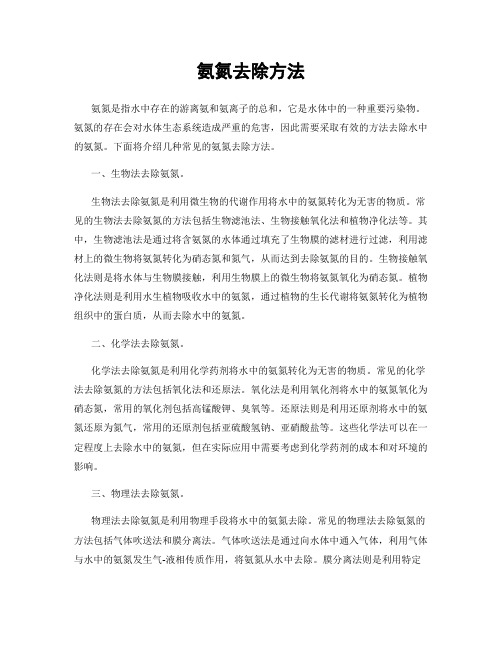 氨氮去除方法

氨氮是指水中存在的游离氨和氨离子的总和，它是水体中的一种重要污染物。氨氮的存在会对水体生态系统造成严重的危害，因此需要采取有效的方法去除水中的氨氮。下面将介绍几种常见的氨氮去除方法。

一、生物法去除氨氮。

生物法去除氨氮是利用微生物的代谢作用将水中的氨氮转化为无害的物质。常见的生物法去除氨氮的方法包括生物滤池法、生物接触氧化法和植物净化法等。其中，生物滤池法是通过将含氨氮的水体通过填充了生物膜的滤材进行过滤，利用滤材上的微生物将氨氮转化为硝态氮和氮气，从而达到去除氨氮的目的。生物接触氧化法则是将水体与生物膜接触，利用生物膜上的微生物将氨氮氧化为硝态氮。植物净化法则是利用水生植物吸收水中的氨氮，通过植物的生长代谢将氨氮转化为植物组织中的蛋白质，从而去除水中的氨氮。

二、化学法去除氨氮。

化学法去除氨氮是利用化学药剂将水中的氨氮转化为无害的物质。常见的化学法去除氨氮的方法包括氧化法和还原法。氧化法是利用氧化剂将水中的氨氮氧化为硝态氮，常用的氧化剂包括高锰酸钾、臭氧等。还原法则是利用还原剂将水中的氨氮还原为氮气，常用的还原剂包括亚硫酸氢钠、亚硝酸盐等。这些化学法可以在一定程度上去除水中的氨氮，但在实际应用中需要考虑到化学药剂的成本和对环境的影响。

三、物理法去除氨氮。

物理法去除氨氮是利用物理手段将水中的氨氮去除。常见的物理法去除氨氮的方法包括气体吹送法和膜分离法。气体吹送法是通过向水体中通入气体，利用气体与水中的氨氮发生气-液相传质作用，将氨氮从水中去除。膜分离法则是利用特定